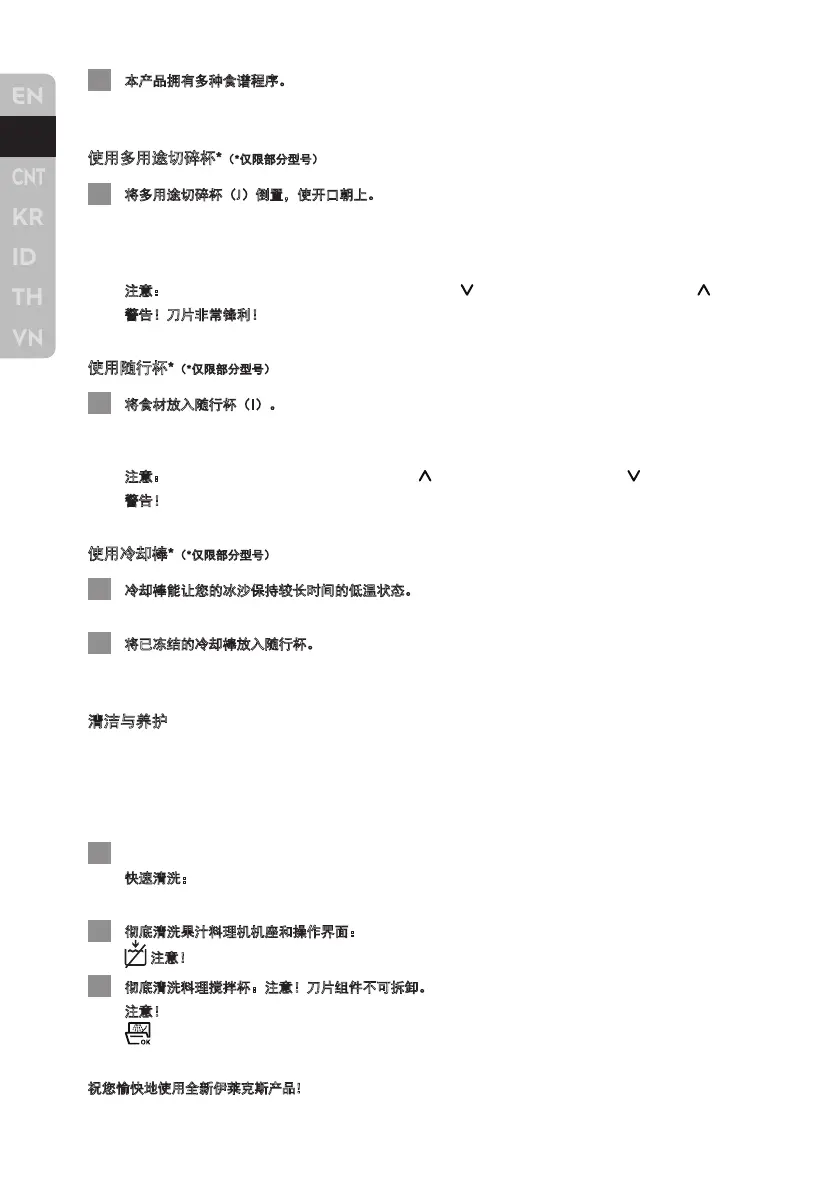 EN

CNT
KR
ID
TH
VN

本产品拥有多种食谱程序。

使用多用途切碎杯*（*仅限部分型号）

将多用途切碎杯（J）倒置，使开口朝上。

注意：

警告！刀片非常锋利！

使用随行杯*（*仅限部分型号）

将食材放入随行杯（I）。

注意：

警告！

使用冷却棒*（*仅限部分型号）

冷却棒能让您的冰沙保持较长时间的低温状态。

将已冻结的冷却棒放入随行杯。

清洁与养护

快速清洗：

彻底清洗果汁料理机机座和操作界面：

注意！

彻底清洗料理搅拌杯。注意！刀片组件不可拆卸。

注意！

OK

祝您愉快地使用全新伊莱克斯产品！